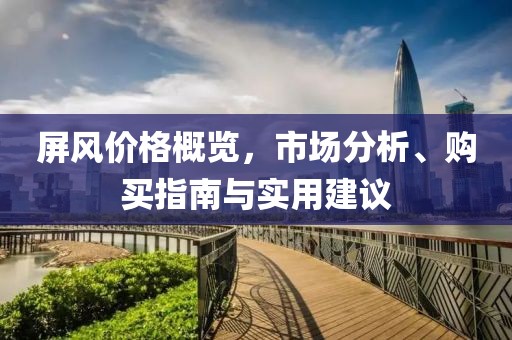 屏风价格概览，市场分析、购买指南与实用建议